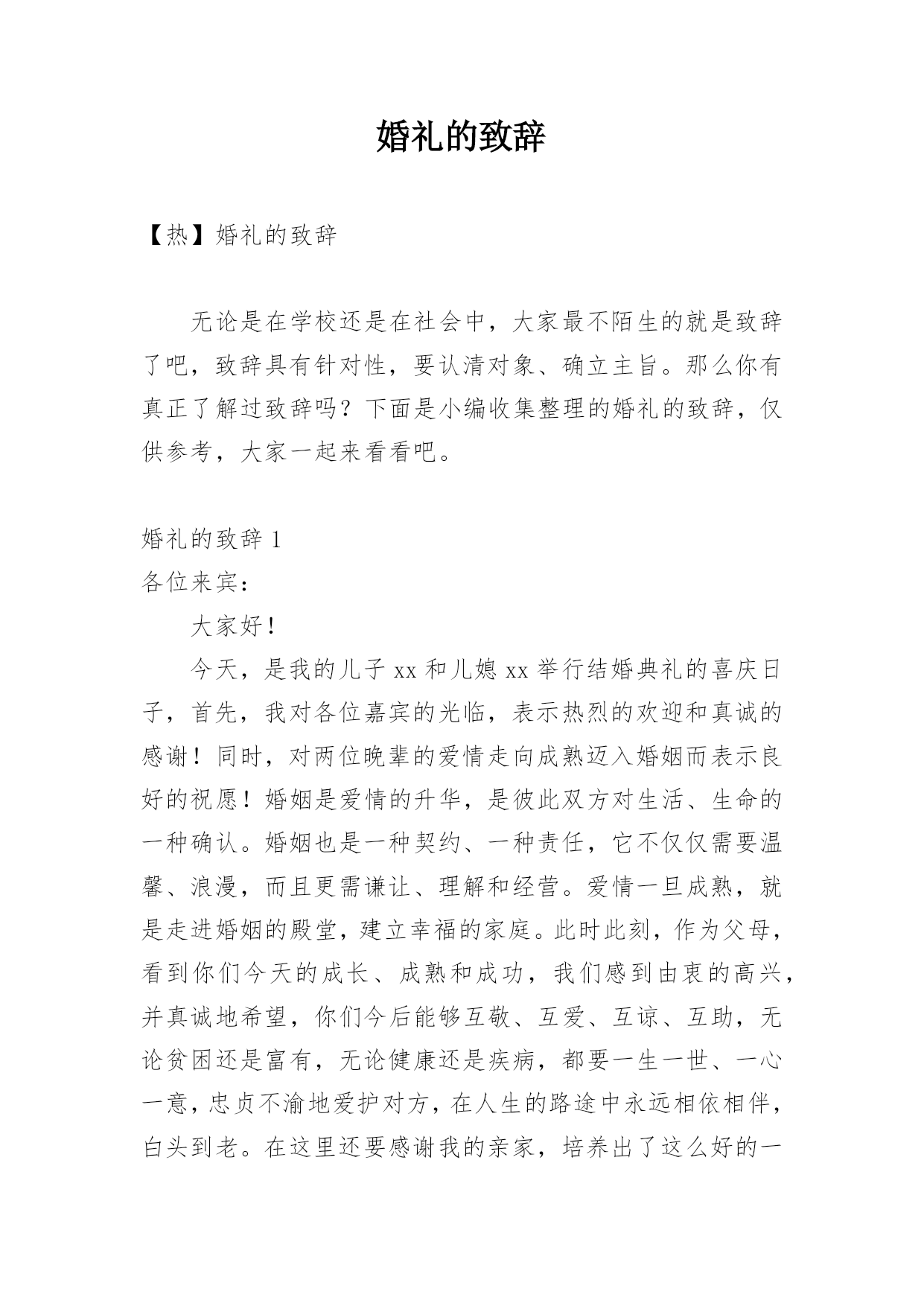 婚礼的致辞

【热】婚礼的致辞

无论是在学校还是在社会中，大家最不陌生的就是致辞了吧，致辞具有针对性，要认清对象、确立主旨。那么你有真正了解过致辞吗？下面是小编收集整理的婚礼的致辞，仅供参考，大家一起来看看吧。

婚礼的致辞 1

各位来宾：

大家好！

今天，是我的儿子 xx 和儿媳 xx 举行结婚典礼的喜庆日子，首先，我对各位嘉宾的光临，表示热烈的欢迎和真诚的感谢！同时，对两位晚辈的爱情走向成熟迈入婚姻而表示良好的祝愿！婚姻是爱情的升华，是彼此双方对生活、生命的一种确认。婚姻也是一种契约、一种责任，它不仅仅需要温馨、浪漫，而且更需谦让、理解和经营。爱情一旦成熟，就是走进婚姻的殿堂，建立幸福的家庭。此时此刻，作为父母，看到你们今天的成长、成熟和成功，我们感到由衷的高兴，并真诚地希望，你们今后能够互敬、互爱、互谅、互助，无论贫困还是富有，无论健康还是疾病，都要一生一世、一心一意，忠贞不渝地爱护对方，在人生的路途中永远相依相伴，白头到老。在这里还要感谢我的亲家，培养出了这么好的一